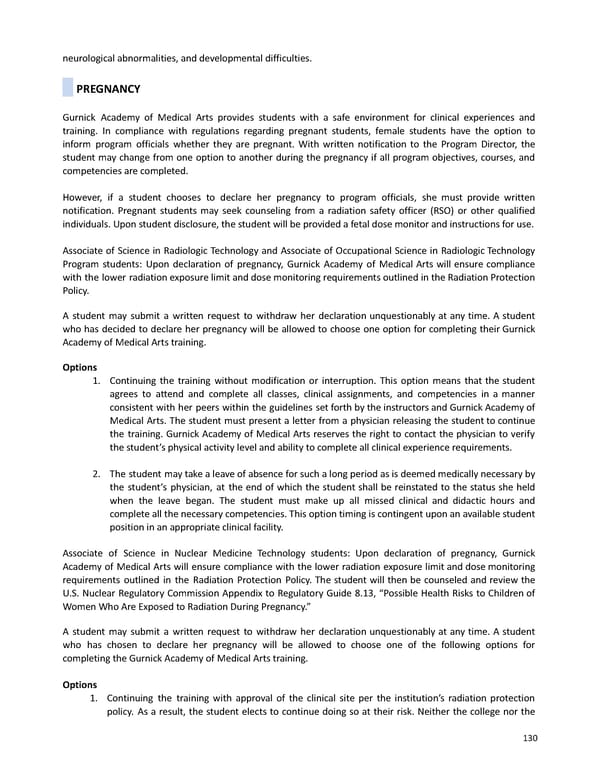 neurological abnormalities, and developmental difficulties.

PREGNANCY

Gurnick Academy of Medical Arts provides students with a safe environment for clinical experiences and training. In compliance with regulations regarding pregnant students, female students have the option to inform program officials whether they are pregnant. With written notification to the Program Director, the student may change from one option to another during the pregnancy if all program objectives, courses, and competencies are completed.

However, if a student chooses to declare her pregnancy to program officials, she must provide written notification. Pregnant students may seek counseling from a radiation safety officer (RSO) or other qualified individuals. Upon student disclosure, the student will be provided a fetal dose monitor and instructions for use.

Associate of Science in Radiologic Technology and Associate of Occupational Science in Radiologic Technology Program students: Upon declaration of pregnancy, Gurnick Academy of Medical Arts will ensure compliance with the lower radiation exposure limit and dose monitoring requirements outlined in the Radiation Protection Policy.

A student may submit a written request to withdraw her declaration unquestionably at any time. A student who has decided to declare her pregnancy will be allowed to choose one option for completing their Gurnick Academy of Medical Arts training.

Options
1. Continuing the training without modification or interruption. This option means that the student agrees to attend and complete all classes, clinical assignments, and competencies in a manner consistent with her peers within the guidelines set forth by the instructors and Gurnick Academy of Medical Arts. The student must present a letter from a physician releasing the student to continue the training. Gurnick Academy of Medical Arts reserves the right to contact the physician to verify the student's physical activity level and ability to complete all clinical experience requirements.

2. The student may take a leave of absence for such a long period as is deemed medically necessary by the student's physician, at the end of which the student shall be reinstated to the status she held when the leave began. The student must make up all missed clinical and didactic hours and complete all the necessary competencies. This option timing is contingent upon an available student position in an appropriate clinical facility.

Associate of Science in Nuclear Medicine Technology students: Upon declaration of pregnancy, Gurnick Academy of Medical Arts will ensure compliance with the lower radiation exposure limit and dose monitoring requirements outlined in the Radiation Protection Policy. The student will then be counseled and review the U.S. Nuclear Regulatory Commission Appendix to Regulatory Guide 8.13, "Possible Health Risks to Children of Women Who Are Exposed to Radiation During Pregnancy."

A student may submit a written request to withdraw her declaration unquestionably at any time. A student who has chosen to declare her pregnancy will be allowed to choose one of the following options for completing the Gurnick Academy of Medical Arts training.

Options
1. Continuing the training with approval of the clinical site per the institution's radiation protection policy. As a result, the student elects to continue doing so at their risk. Neither the college nor the

130